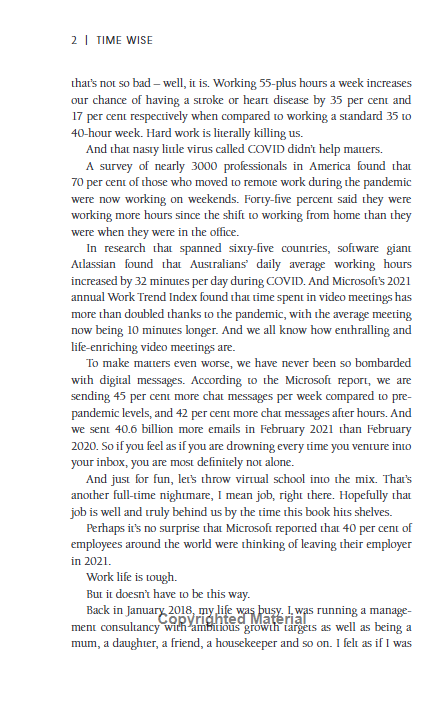 2 | TIME WISE

that's not so bad – well, it is. Working 55-plus hours a week increases our chance of having a stroke or heart disease by 35 per cent and 17 per cent respectively when compared to working a standard 35 to 40-hour week. Hard work is literally killing us.

And that nasty little virus called COVID didn't help matters.

A survey of nearly 3000 professionals in America found that 70 per cent of those who moved to remote work during the pandemic were now working on weekends. Forty-five percent said they were working more hours since the shift to working from home than they were when they were in the office.

In research that spanned sixty-five countries, software giant Atlassian found that Australians' daily average working hours increased by 32 minutes per day during COVID. And Microsoft's 2021 annual Work Trend Index found that time spent in video meetings has more than doubled thanks to the pandemic, with the average meeting now being 10 minutes longer. And we all know how enthralling and life-enriching video meetings are.

To make matters even worse, we have never been so bombarded with digital messages. According to the Microsoft report, we are sending 45 per cent more chat messages per week compared to pre-pandemic levels, and 42 per cent more chat messages after hours. And we sent 40.6 billion more emails in February 2021 than February 2020. So if you feel as if you are drowning every time you venture into your inbox, you are most definitely not alone.

And just for fun, let's throw virtual school into the mix. That's another full-time nightmare, I mean job, right there. Hopefully that job is well and truly behind us by the time this book hits shelves.

Perhaps it's no surprise that Microsoft reported that 40 per cent of employees around the world were thinking of leaving their employer in 2021.

Work life is tough.

But it doesn't have to be this way.

Back in January 2018, my life was busy. I was running a management consultancy with ambitious growth targets as well as being a mum, a daughter, a friend, a housekeeper and so on. I felt as if I was

Copyrighted Material